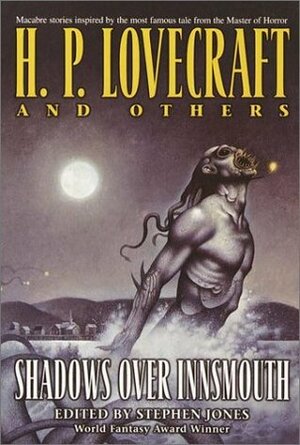 Macabre stories inspired by the most famous tale from the Master of Horror

H. P. LOVECRAFT
AND OTHERS

SHADOWS OVER INNSMOUTH

EDITED BY STEPHEN JONES
World Fantasy Award Winner